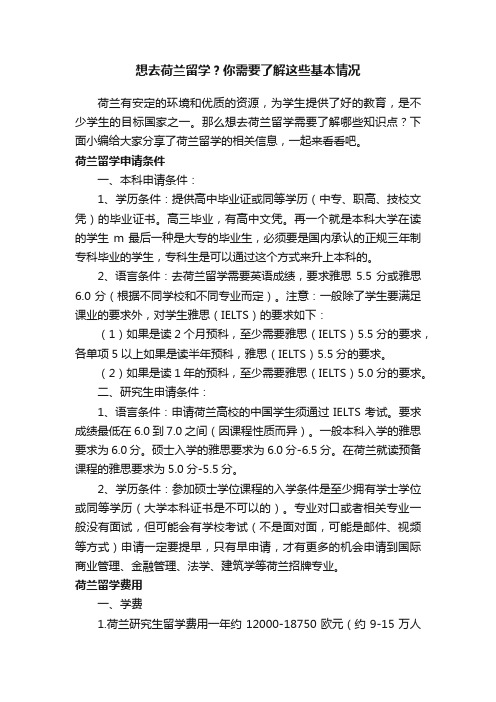 想去荷兰留学？你需要了解这些基本情况

荷兰有安定的环境和优质的资源，为学生提供了好的教育，是不少学生的目标国家之一。那么想去荷兰留学需要了解哪些知识点？下面小编给大家分享了荷兰留学的相关信息，一起来看看吧。

荷兰留学申请条件

一、本科申请条件：

1、学历条件：提供高中毕业证或同等学历（中专、职高、技校文凭）的毕业证书。高三毕业，有高中文凭。再一个就是本科大学在读的学生 m 最后一种是大专的毕业生，必须要是国内承认的正规三年制专科毕业的学生，专科生是可以通过这个方式来升上本科的。

2、语言条件：去荷兰留学需要英语成绩，要求雅思 5.5 分或雅思 6.0 分（根据不同学校和不同专业而定）。注意：一般除了学生要满足课业的要求外，对学生雅思（IELTS）的要求如下：

（1）如果是读 2 个月预科，至少需要雅思（IELTS）5.5 分的要求，各单项 5 以上如果是读半年预科，雅思（IELTS）5.5 分的要求。

（2）如果是读 1 年的预科，至少需要雅思（IELTS）5.0 分的要求。

二、研究生申请条件：

1、语言条件：申请荷兰高校的中国学生须通过 IELTS 考试。要求成绩最低在 6.0 到 7.0 之间（因课程性质而异）。一般本科入学的雅思要求为 6.0 分。硕士入学的雅思要求为 6.0 分-6.5 分。在荷兰就读预备课程的雅思要求为 5.0 分-5.5 分。

2、学历条件：参加硕士学位课程的入学条件是至少拥有学士学位或同等学历（大学本科证书是不可以的）。专业对口或者相关专业一般没有面试，但可能会有学校考试（不是面对面，可能是邮件、视频等方式）申请一定要提早，只有早申请，才有更多的机会申请到国际商业管理、金融管理、法学、建筑学等荷兰招牌专业。

荷兰留学费用

一、学费

1.荷兰研究生留学费用一年约 12000-18750 欧元（约 9-15 万人